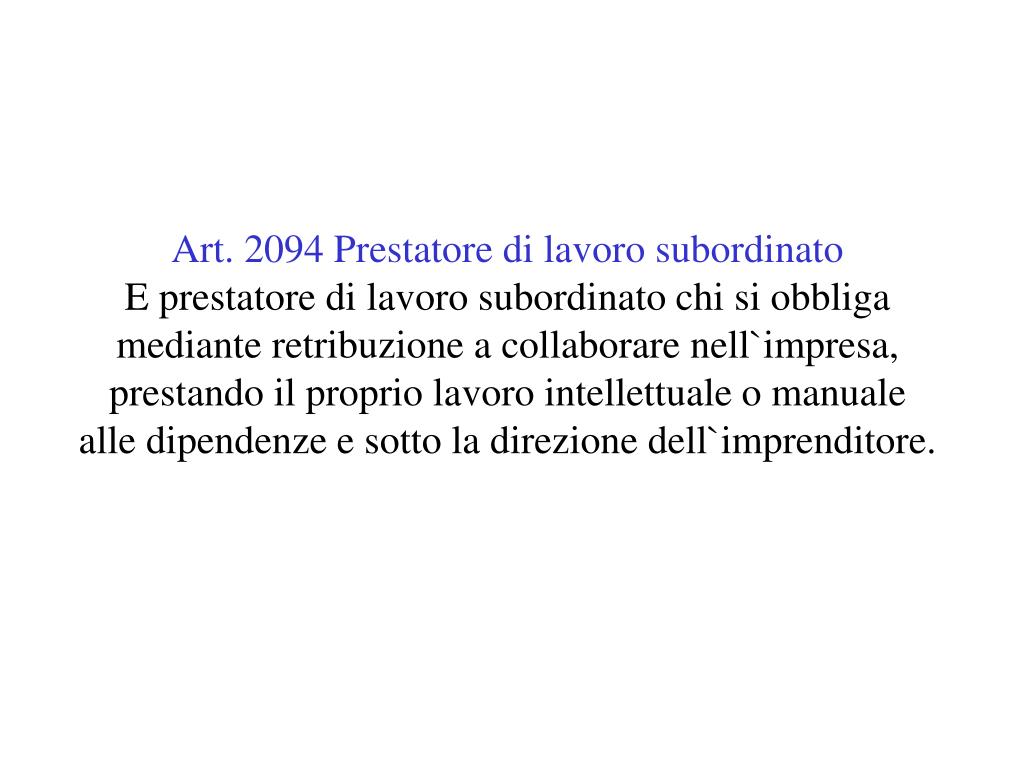 Art. 2094 Prestatore di lavoro subordinato
E prestatore di lavoro subordinato chi si obbliga mediante retribuzione a collaborare nell`impresa, prestando il proprio lavoro intellettuale o manuale alle dipendenze e sotto la direzione dell`imprenditore.